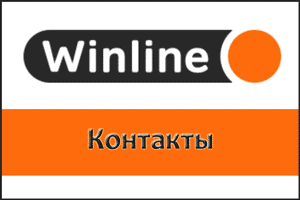 Winline

Контакты